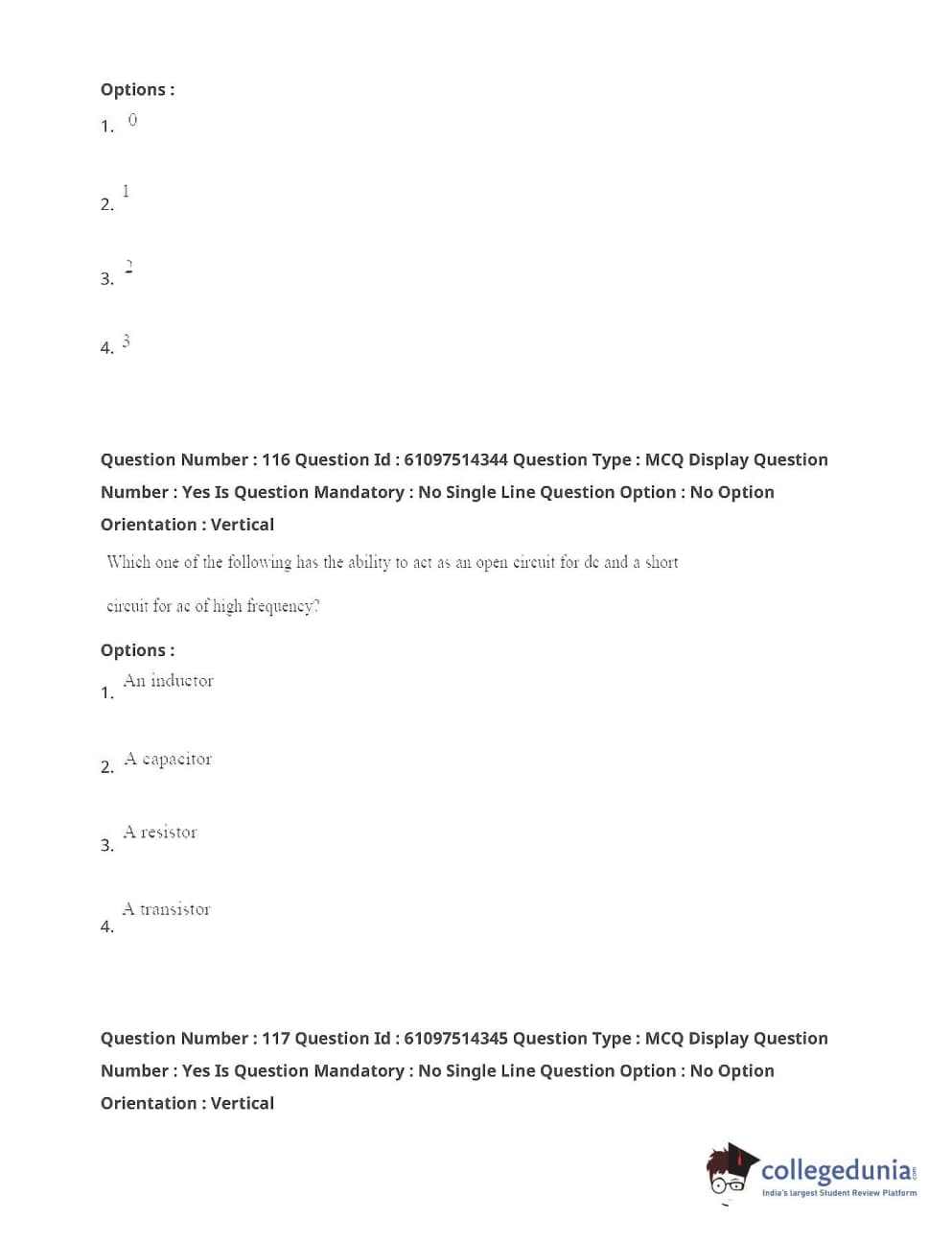 Options :
1. 0

2. 1

3. 2

4. 3

Question Number : 116 Question Id : 61097514344 Question Type : MCQ Display Question Number : Yes Is Question Mandatory : No Single Line Question Option : No Option Orientation : Vertical

Which one of the following has the ability to act as an open circuit for dc and a short circuit for ac of high frequency?

Options :
1. An inductor

2. A capacitor

3. A resistor

4. A transistor

Question Number : 117 Question Id : 61097514345 Question Type : MCQ Display Question Number : Yes Is Question Mandatory : No Single Line Question Option : No Option Orientation : Vertical

collegedunia.com
India's largest Student Review Platform